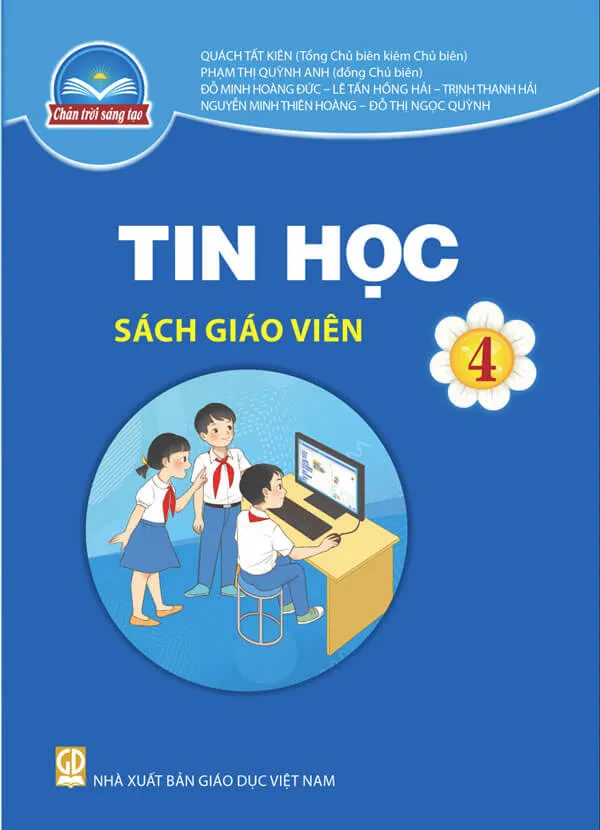 Chân trời sáng tạo

QUÁCH TẤT KIÊN (Tổng Chủ biên kiêm Chủ biên)
PHẠM THỊ QUỲNH ANH (đồng Chủ biên)
ĐỖ MINH HOÀNG ĐỨC – LÊ TẤN HỒNG HẢI – TRỊNH THANH HẢI
NGUYỄN MINH THIÊN HOÀNG – ĐỖ THỊ NGỌC QUỲNH

TIN HỌC

SÁCH GIÁO VIÊN

4

GD

NHÀ XUẤT BẢN GIÁO DỤC VIỆT NAM